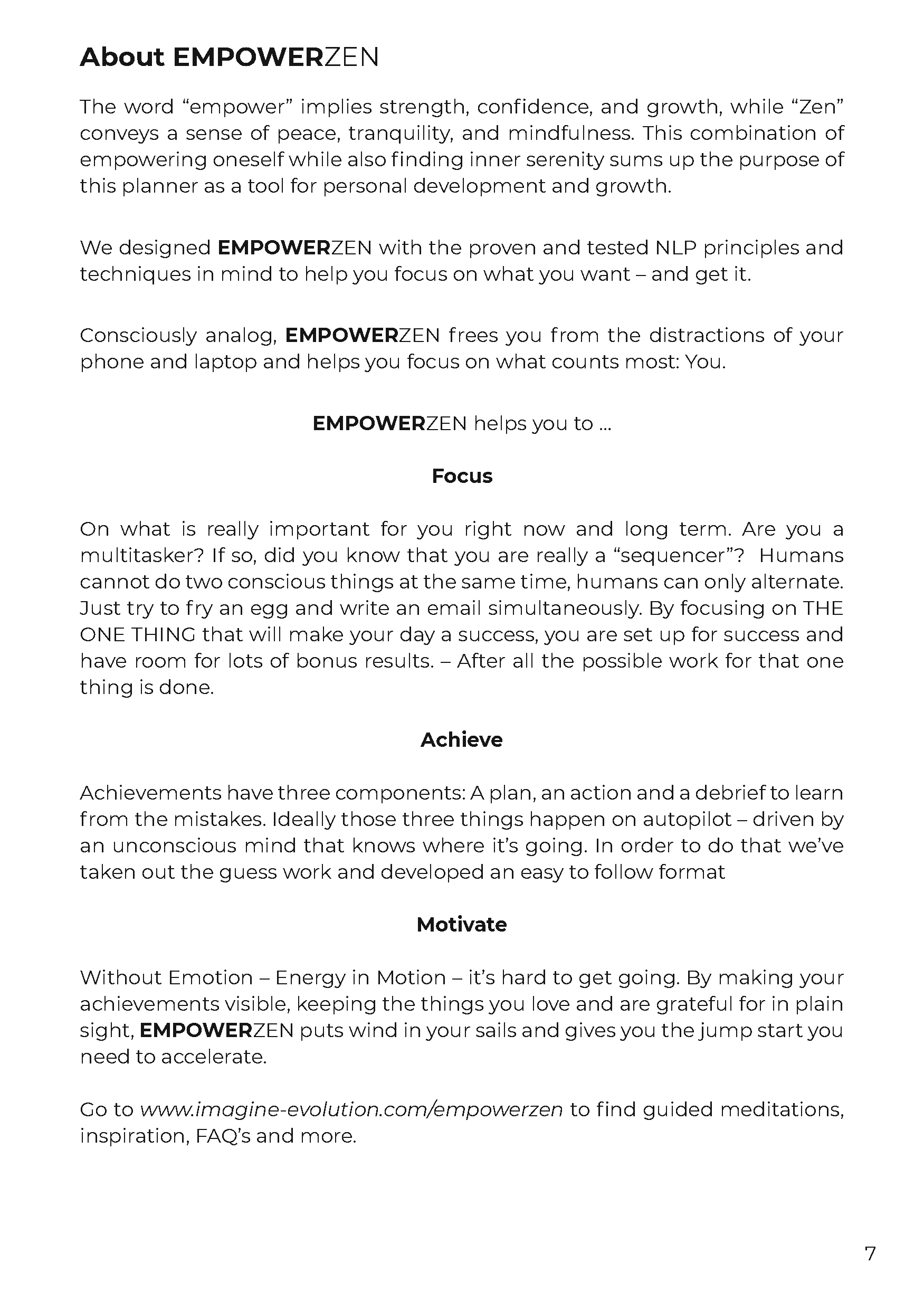 About EMPOWERZEN

The word “empower” implies strength, confidence, and growth, while “Zen” conveys a sense of peace, tranquility, and mindfulness. This combination of empowering oneself while also finding inner serenity sums up the purpose of this planner as a tool for personal development and growth.

We designed EMPOWERZEN with the proven and tested NLP principles and techniques in mind to help you focus on what you want – and get it.

Consciously analog, EMPOWERZEN frees you from the distractions of your phone and laptop and helps you focus on what counts most: You.

EMPOWERZEN helps you to ...

Focus

On what is really important for you right now and long term. Are you a multitasker? If so, did you know that you are really a “sequencer”? Humans cannot do two conscious things at the same time, humans can only alternate. Just try to fry an egg and write an email simultaneously. By focusing on THE ONE THING that will make your day a success, you are set up for success and have room for lots of bonus results. – After all the possible work for that one thing is done.

Achieve

Achievements have three components: A plan, an action and a debrief to learn from the mistakes. Ideally those three things happen on autopilot – driven by an unconscious mind that knows where it’s going. In order to do that we’ve taken out the guess work and developed an easy to follow format

Motivate

Without Emotion – Energy in Motion – it’s hard to get going. By making your achievements visible, keeping the things you love and are grateful for in plain sight, EMPOWERZEN puts wind in your sails and gives you the jump start you need to accelerate.

Go to www.imagine-evolution.com/empowerzen to find guided meditations, inspiration, FAQ’s and more.

7